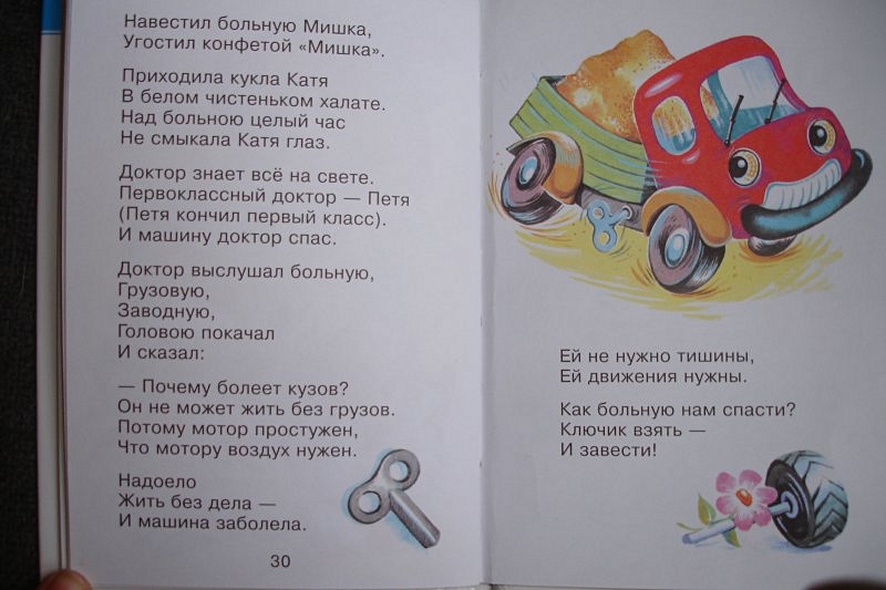 Навестил больную Мишка,
Угостил конфетой «Мишка».

Приходила кукла Катя
В белом чистеньком халате.
Над больною целый час
Не смыкала Катя глаз.

Доктор знает всё на свете.
Первоклассный доктор — Петя
(Петя кончил первый класс).
И машину доктор спас.

Доктор выслушал больную,
Грузовую,
Заводную,
Головою покачал
И сказал:

— Почему болеет кузов?
Он не может жить без грузов.
Потому мотор простужен,
Что мотору воздух нужен.

Надоело
Жить без дела —
И машина заболела.

30

Ей не нужно тишины,
Ей движения нужны.

Как больную нам спасти?
Ключик взять —
И завести!